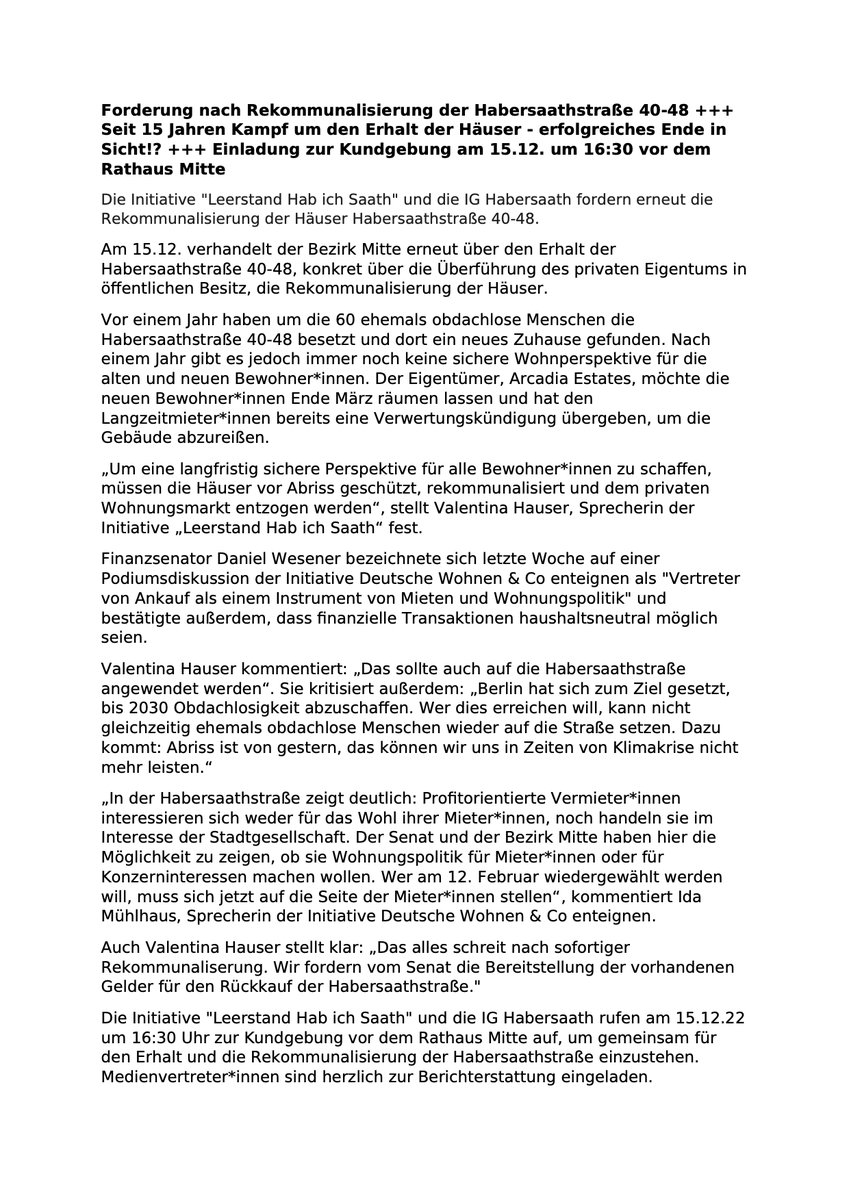 Forderung nach Rekommunalisierung der Habersaathstraße 40-48 +++ Seit 15 Jahren Kampf um den Erhalt der Häuser - erfolgreiches Ende in Sicht!? +++ Einladung zur Kundgebung am 15.12. um 16:30 vor dem Rathaus Mitte

Die Initiative "Leerstand Hab ich Saath" und die IG Habersaath fordern erneut die Rekommunalisierung der Häuser Habersaathstraße 40-48.

Am 15.12. verhandelt der Bezirk Mitte erneut über den Erhalt der Habersaathstraße 40-48, konkret über die Überführung des privaten Eigentums in öffentlichen Besitz, die Rekommunalisierung der Häuser.

Vor einem Jahr haben um die 60 ehemals obdachlose Menschen die Habersaathstraße 40-48 besetzt und dort ein neues Zuhause gefunden. Nach einem Jahr gibt es jedoch immer noch keine sichere Wohnperspektive für die alten und neuen Bewohner*innen. Der Eigentümer, Arcadia Estates, möchte die neuen Bewohner*innen Ende März räumen lassen und hat den Langzeitmieter*innen bereits eine Verwertungskündigung übergeben, um die Gebäude abzureißen.

„Um eine langfristig sichere Perspektive für alle Bewohner*innen zu schaffen, müssen die Häuser vor Abriss geschützt, rekommunalisiert und dem privaten Wohnungsmarkt entzogen werden“, stellt Valentina Hauser, Sprecherin der Initiative „Leerstand Hab ich Saath“ fest.

Finanzsenator Daniel Wesener bezeichnete sich letzte Woche auf einer Podiumsdiskussion der Initiative Deutsche Wohnen & Co enteignen als "Vertreter von Ankauf als einem Instrument von Mieten und Wohnungspolitik" und bestätigte außerdem, dass finanzielle Transaktionen haushaltsneutral möglich seien.

Valentina Hauser kommentiert: „Das sollte auch auf die Habersaathstraße angewendet werden“. Sie kritisiert außerdem: „Berlin hat sich zum Ziel gesetzt, bis 2030 Obdachlosigkeit abzuschaffen. Wer dies erreichen will, kann nicht gleichzeitig ehemals obdachlose Menschen wieder auf die Straße setzen. Dazu kommt: Abriss ist von gestern, das können wir uns in Zeiten von Klimakrise nicht mehr leisten.“

„In der Habersaathstraße zeigt deutlich: Profitorientierte Vermieter*innen interessieren sich weder für das Wohl ihrer Mieter*innen, noch handeln sie im Interesse der Stadtgesellschaft. Der Senat und der Bezirk Mitte haben hier die Möglichkeit zu zeigen, ob sie Wohnungspolitik für Mieter*innen oder für Konzerninteressen machen wollen. Wer am 12. Februar wiedergewählt werden will, muss sich jetzt auf die Seite der Mieter*innen stellen“, kommentiert Ida Mühlhaus, Sprecherin der Initiative Deutsche Wohnen & Co enteignen.

Auch Valentina Hauser stellt klar: „Das alles schreit nach sofortiger Rekommunaliserung. Wir fordern vom Senat die Bereitstellung der vorhandenen Gelder für den Rückkauf der Habersaathstraße."

Die Initiative "Leerstand Hab ich Saath" und die IG Habersaath rufen am 15.12.22 um 16:30 Uhr zur Kundgebung vor dem Rathaus Mitte auf, um gemeinsam für den Erhalt und die Rekommunalisierung der Habersaathstraße einzustehen. Medienvertreter*innen sind herzlich zur Berichterstattung eingeladen.